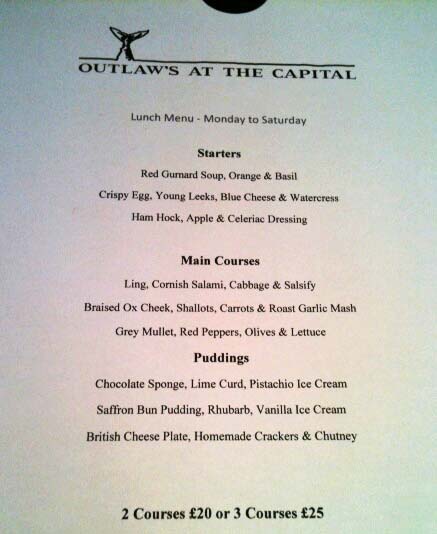 OUTLAW'S AT THE CAPITAL

Lunch Menu - Monday to Saturday

Starters

Red Gurnard Soup, Orange & Basil

Crispy Egg, Young Leeks, Blue Cheese & Watercress

Ham Hock, Apple & Celeriac Dressing

Main Courses

Ling, Cornish Salami, Cabbage & Salsify

Braised Ox Cheek, Shallots, Carrots & Roast Garlic Mash

Grey Mullet, Red Peppers, Olives & Lettuce

Puddings

Chocolate Sponge, Lime Curd, Pistachio Ice Cream

Saffron Bun Pudding, Rhubarb, Vanilla Ice Cream

British Cheese Plate, Homemade Crackers & Chutney

2 Courses £20 or 3 Courses £25